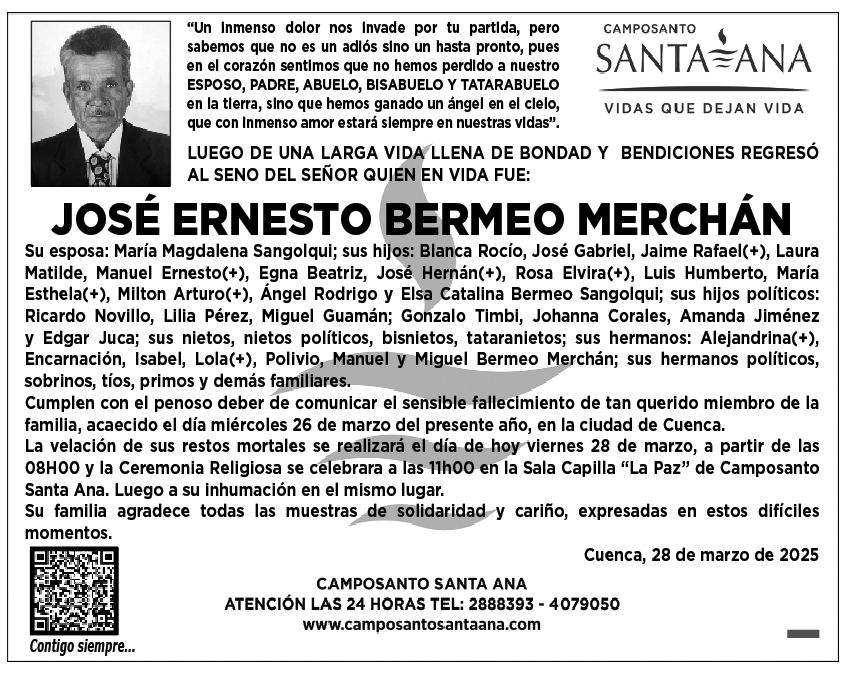 "Un inmenso dolor nos invade por tu partida, pero sabemos que no es un adiós sino un hasta pronto, pues en el corazón sentimos que no hemos perdido a nuestro ESPOSO, PADRE, ABUELO, BISABUELO Y TATARABUELO en la tierra, sino que hemos ganado un ángel en el cielo, que con inmenso amor estará siempre en nuestras vidas".

CAMPOSANTO
SANTA ANA
VIDAS QUE DEJAN VIDA

LUEGO DE UNA LARGA VIDA LLENA DE BONDAD Y BENDICIONES REGRESÓ AL SENO DEL SEÑOR QUIEN EN VIDA FUE:

JOSÉ ERNESTO BERMEO MERCHÁN

Su esposa: María Magdalena Sangolqui; sus hijos: Blanca Rocío, José Gabriel, Jaime Rafael(+), Laura Matilde, Manuel Ernesto(+), Egna Beatriz, José Hernán(+), Rosa Elvira(+), Luis Humberto, María Esthela(+), Milton Arturo(+), Ángel Rodrigo y Elsa Catalina Bermeo Sangolqui; sus hijos políticos: Ricardo Novillo, Lilia Pérez, Miguel Guamán; Gonzalo Timbi, Johanna Corales, Amanda Jiménez y Edgar Juca; sus nietos, nietos políticos, bisnietos, tataranietos; sus hermanos: Alejandrina(+), Encarnación, Isabel, Lola(+), Polivio, Manuel y Miguel Bermeo Merchán; sus hermanos políticos, sobrinos, tíos, primos y demás familiares.
Cumplen con el penoso deber de comunicar el sensible fallecimiento de tan querido miembro de la familia, acaecido el día miércoles 26 de marzo del presente año, en la ciudad de Cuenca.
La velación de sus restos mortales se realizará el día de hoy viernes 28 de marzo, a partir de las 08H00 y la Ceremonia Religiosa se celebrara a las 11h00 en la Sala Capilla "La Paz" de Camposanto Santa Ana. Luego a su inhumación en el mismo lugar.
Su familia agradece todas las muestras de solidaridad y cariño, expresadas en estos difíciles momentos.

Cuenca, 28 de marzo de 2025

CAMPOSANTO SANTA ANA
ATENCIÓN LAS 24 HORAS TEL: 2888393 - 4079050
www.camposantosantaana.com

Contigo siempre...